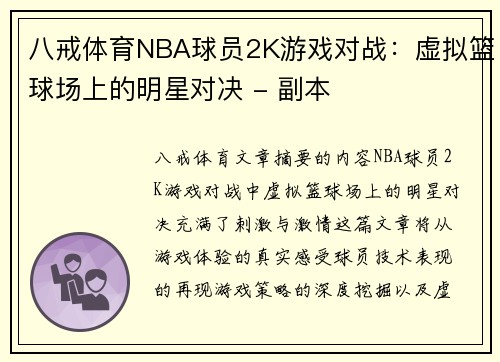 八戒体育NBA球员2K游戏对战：虚拟篮球场上的明星对决 - 副本

八戒体育文章摘要的内容NBA球员2K游戏对战中虚拟篮球场上的明星对决充满了刺激与激情这篇文章将从游戏体验的真实感受球员技术表现的再现游戏策略的深度挖掘以及虚